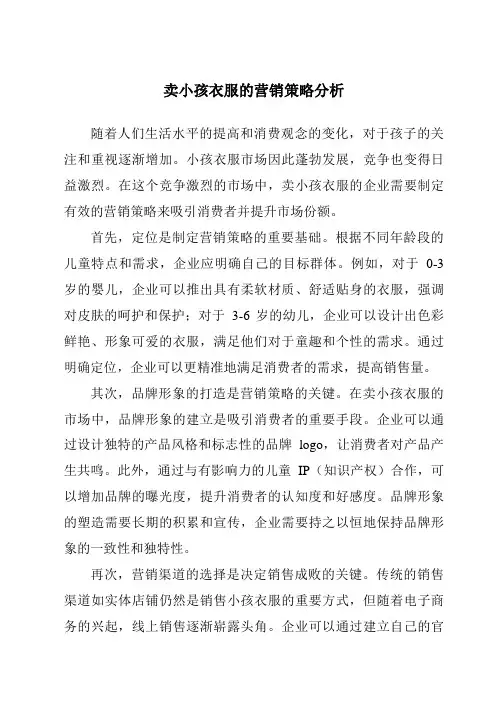 卖小孩衣服的营销策略分析

随着人们生活水平的提高和消费观念的变化，对于孩子的关注和重视逐渐增加。小孩衣服市场因此蓬勃发展，竞争也变得日益激烈。在这个竞争激烈的市场中，卖小孩衣服的企业需要制定有效的营销策略来吸引消费者并提升市场份额。

首先，定位是制定营销策略的重要基础。根据不同年龄段的儿童特点和需求，企业应明确自己的目标群体。例如，对于 0-3 岁的婴儿，企业可以推出具有柔软材质、舒适贴身的衣服，强调对皮肤的呵护和保护；对于 3-6 岁的幼儿，企业可以设计出色彩鲜艳、形象可爱的衣服，满足他们对于童趣和个性的需求。通过明确定位，企业可以更精准地满足消费者的需求，提高销售量。

其次，品牌形象的打造是营销策略的关键。在卖小孩衣服的市场中，品牌形象的建立是吸引消费者的重要手段。企业可以通过设计独特的产品风格和标志性的品牌 logo，让消费者对产品产生共鸣。此外，通过与有影响力的儿童 IP（知识产权）合作，可以增加品牌的曝光度，提升消费者的认知度和好感度。品牌形象的塑造需要长期的积累和宣传，企业需要持之以恒地保持品牌形象的一致性和独特性。

再次，营销渠道的选择是决定销售成败的关键。传统的销售渠道如实体店铺仍然是销售小孩衣服的重要方式，但随着电子商务的兴起，线上销售逐渐崭露头角。企业可以通过建立自己的官